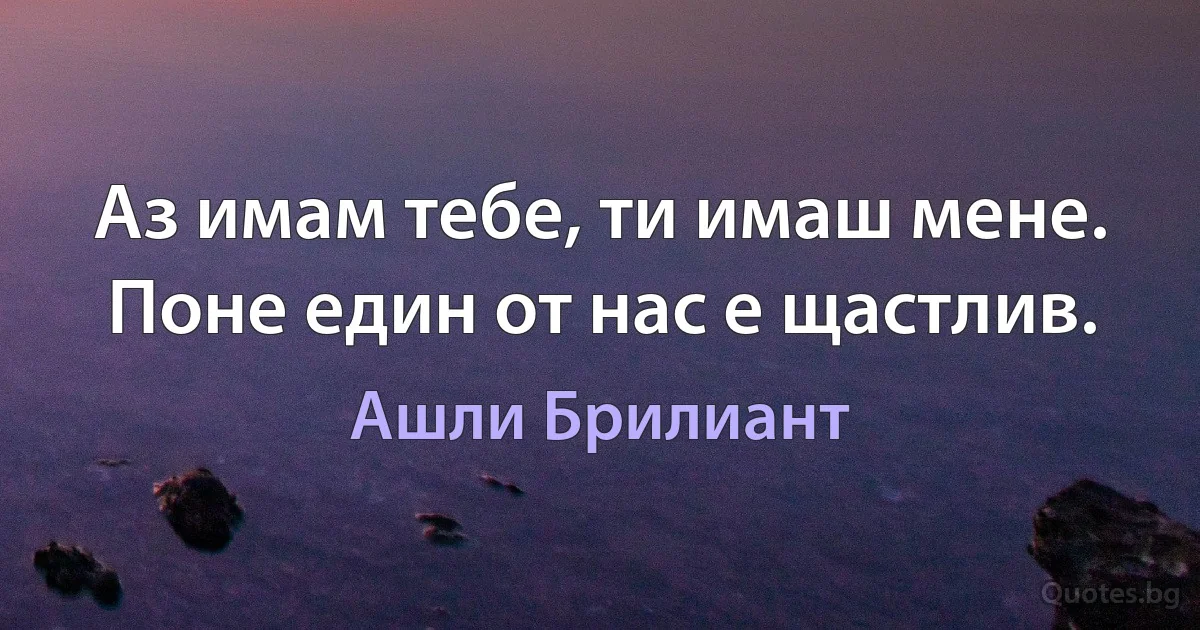 Аз имам тебе, ти имаш мене. Поне един от нас е щастлив.

Ашли Брилиант

Quotes.bg